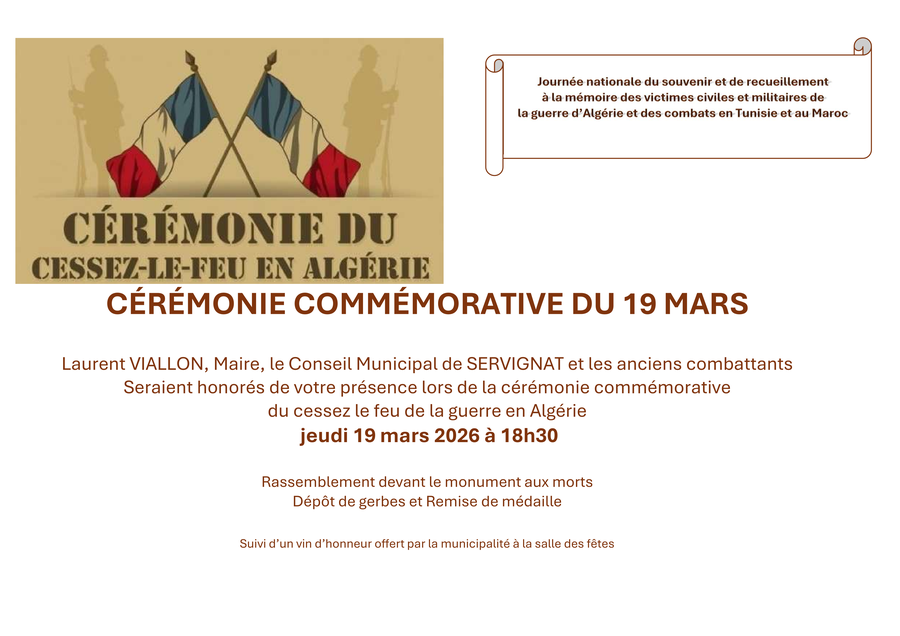 CÉRÉMONIE DU
CESSEZ-LE-FEU EN ALGÉRIE

Journée nationale du souvenir et de recueillement à la mémoire des victimes civiles et militaires de la guerre d'Algérie et des combats en Tunisie et au Maroc

CÉRÉMONIE COMMÉMORATIVE DU 19 MARS

Laurent VIALLON, Maire, le Conseil Municipal de SERVIGNAT et les anciens combattants
Seraient honorés de votre présence lors de la cérémonie commémorative
du cessez le feu de la guerre en Algérie
jeudi 19 mars 2026 à 18h30

Rassemblement devant le monument aux morts
Dépôt de gerbes et Remise de médaille

Suivi d'un vin d'honneur offert par la municipalité à la salle des fêtes